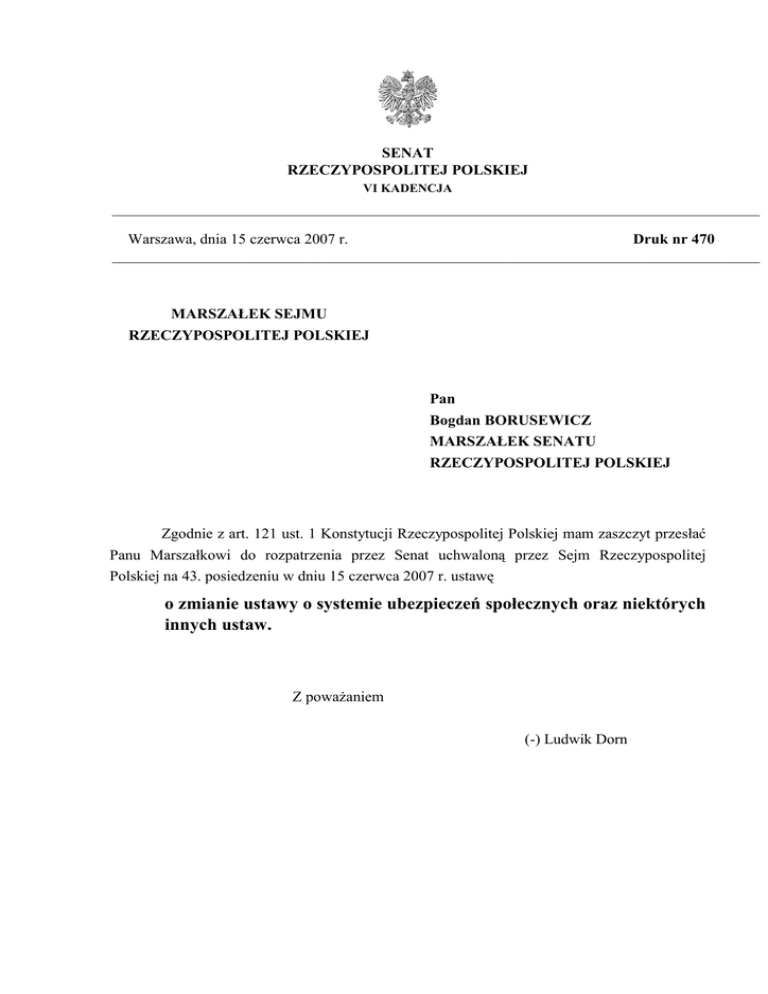 SENAT
RZECZYPOSPOLITEJ POLSKIEJ
VI KADENCJA

Warszawa, dnia 15 czerwca 2007 r.

Druk nr 470

MARSZAŁEK SEJMU
RZECZYPOSPOLITEJ POLSKIEJ

Pan
Bogdan BORUSEWICZ
MARSZAŁEK SENATU
RZECZYPOSPOLITEJ POLSKIEJ

Zgodnie z art. 121 ust. 1 Konstytucji Rzeczypospolitej Polskiej mam zaszczyt przesłać Panu Marszałkowi do rozpatrzenia przez Senat uchwaloną przez Sejm Rzeczypospolitej Polskiej na 43. posiedzeniu w dniu 15 czerwca 2007 r. ustawę

o zmianie ustawy o systemie ubezpieczeń społecznych oraz niektórych innych ustaw.

Z poważaniem

(-) Ludwik Dorn